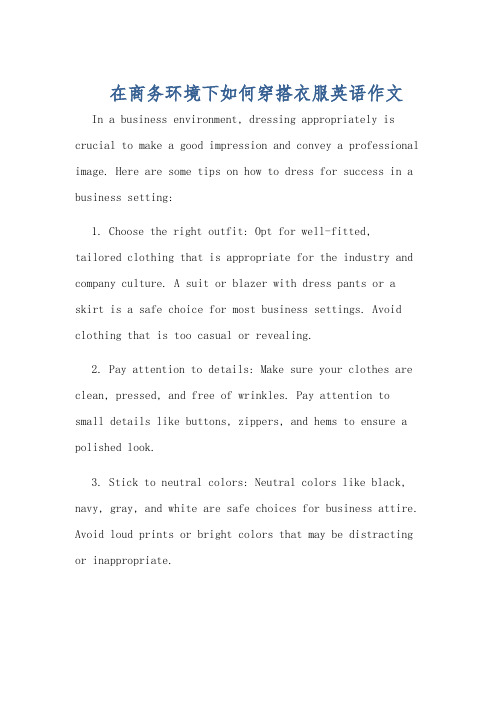 在商务环境下如何穿搭衣服英语作文

In a business environment, dressing appropriately is crucial to make a good impression and convey a professional image. Here are some tips on how to dress for success in a business setting:

1. Choose the right outfit: Opt for well-fitted, tailored clothing that is appropriate for the industry and company culture. A suit or blazer with dress pants or a skirt is a safe choice for most business settings. Avoid clothing that is too casual or revealing.

2. Pay attention to details: Make sure your clothes are clean, pressed, and free of wrinkles. Pay attention to small details like buttons, zippers, and hems to ensure a polished look.

3. Stick to neutral colors: Neutral colors like black, navy, gray, and white are safe choices for business attire. Avoid loud prints or bright colors that may be distracting or inappropriate.